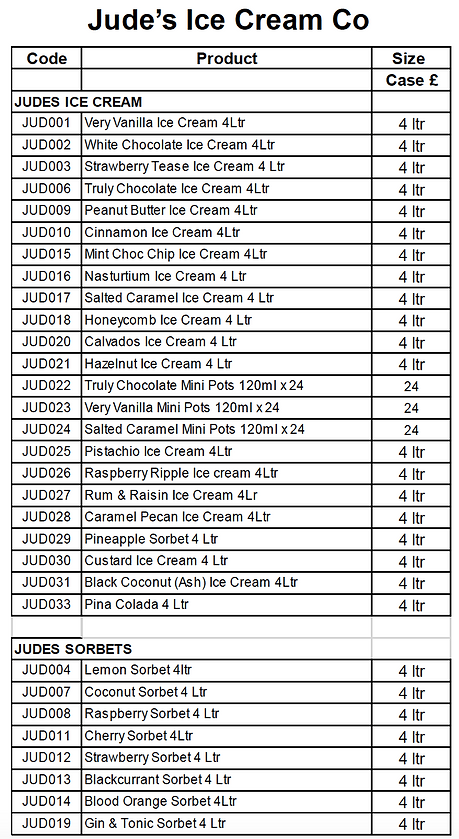 Jude's Ice Cream Co

| Code | Product | Size |
|---|---|---|
| | | Case £ |
| JUDES ICE CREAM | | |
| JUD001 | Very Vanilla Ice Cream 4Ltr | 4 ltr |
| JUD002 | White Chocolate Ice Cream 4Ltr | 4 ltr |
| JUD003 | Strawberry Tease Ice Cream 4 Ltr | 4 ltr |
| JUD006 | Truly Chocolate Ice Cream 4Ltr | 4 ltr |
| JUD009 | Peanut Butter Ice Cream 4Ltr | 4 ltr |
| JUD010 | Cinnamon Ice Cream 4Ltr | 4 ltr |
| JUD015 | Mint Choc Chip Ice Cream 4Ltr | 4 ltr |
| JUD016 | Nasturtium Ice Cream 4 Ltr | 4 ltr |
| JUD017 | Salted Caramel Ice Cream 4 Ltr | 4 ltr |
| JUD018 | Honeycomb Ice Cream 4 Ltr | 4 ltr |
| JUD020 | Calvados Ice Cream 4 Ltr | 4 ltr |
| JUD021 | Hazelnut Ice Cream 4 Ltr | 4 ltr |
| JUD022 | Truly Chocolate Mini Pots 120ml x 24 | 24 |
| JUD023 | Very Vanilla Mini Pots 120ml x 24 | 24 |
| JUD024 | Salted Caramel Mini Pots 120ml x 24 | 24 |
| JUD025 | Pistachio Ice Cream 4Ltr | 4 ltr |
| JUD026 | Raspberry Ripple Ice cream 4Ltr | 4 ltr |
| JUD027 | Rum & Raisin Ice Cream 4Lr | 4 ltr |
| JUD028 | Caramel Pecan Ice Cream 4Ltr | 4 ltr |
| JUD029 | Pineapple Sorbet 4 Ltr | 4 ltr |
| JUD030 | Custard Ice Cream 4 Ltr | 4 ltr |
| JUD031 | Black Coconut (Ash) Ice Cream 4Ltr | 4 ltr |
| JUD033 | Pina Colada 4 Ltr | 4 ltr |
| | | |
| JUDES SORBETS | | |
| JUD004 | Lemon Sorbet 4ltr | 4 ltr |
| JUD007 | Coconut Sorbet 4 Ltr | 4 ltr |
| JUD008 | Raspberry Sorbet 4 Ltr | 4 ltr |
| JUD011 | Cherry Sorbet 4Ltr | 4 ltr |
| JUD012 | Strawberry Sorbet 4 Ltr | 4 ltr |
| JUD013 | Blackcurrant Sorbet 4 Ltr | 4 ltr |
| JUD014 | Blood Orange Sorbet 4Ltr | 4 ltr |
| JUD019 | Gin & Tonic Sorbet 4 Ltr | 4 ltr |